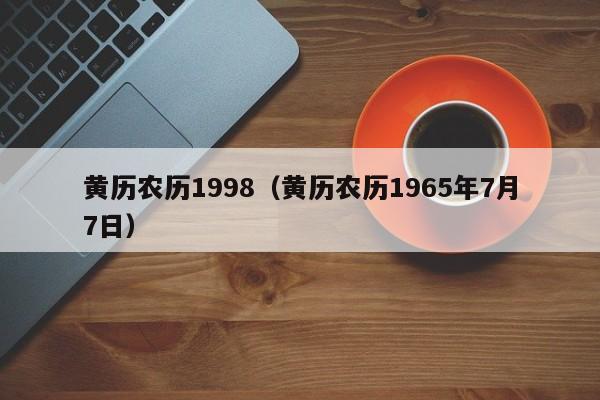 黄历农历1998（黄历农历1965年7月7日）